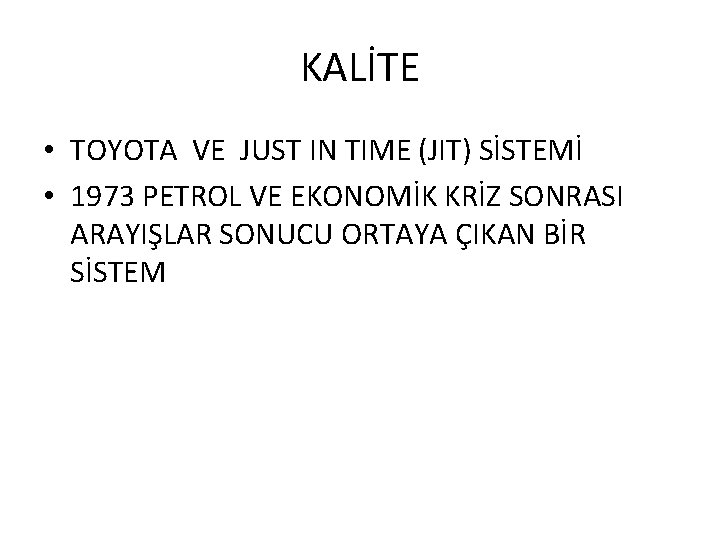 KALİTE

• TOYOTA VE JUST IN TIME (JIT) SİSTEMİ
• 1973 PETROL VE EKONOMİK KRİZ SONRASI ARAYIŞLAR SONUCU ORTAYA ÇIKAN BİR SİSTEM